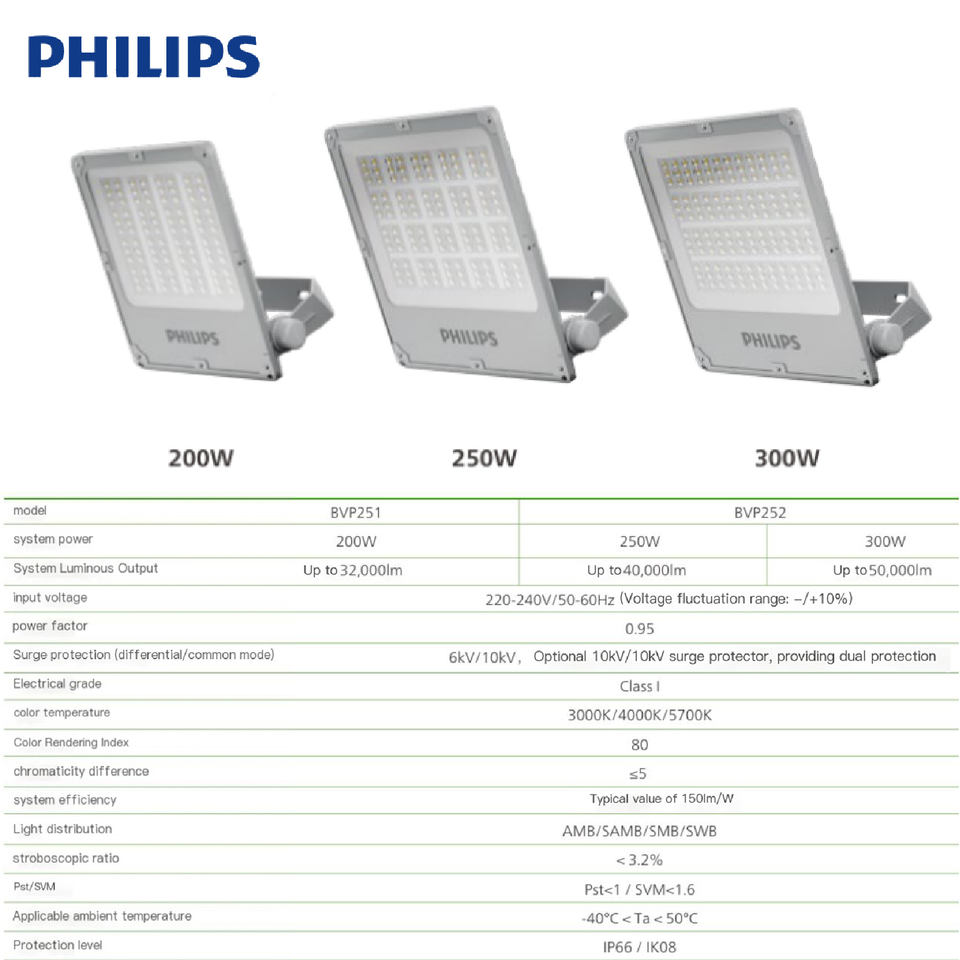 PHILIPS

PHILIPS

PHILIPS

PHILIPS

200W

250W

300W

| model | BVP251 | BVP252 | |
|---|---|---|---|
| system power | 200W | 250W | 300W |
| System Luminous Output | Up to 32,000lm | Up to 40,000lm | Up to 50,000lm |
| input voltage | 220-240V/50-60Hz (Voltage fluctuation range: -/+10%) | | |
| power factor | 0.95 | | |
| Surge protection (differential/common mode) | 6kV/10kV, Optional 10kV/10kV surge protector, providing dual protection | | |
| Electrical grade | Class I | | |
| color temperature | 3000K/4000K/5700K | | |
| Color Rendering Index | 80 | | |
| chromaticity difference | ≤5 | | |
| system efficiency | Typical value of 150lm/W | | |
| Light distribution | AMB/SAMB/SMB/SWB | | |
| stroboscopic ratio | < 3.2% | | |
| Pst/SVM | Pst<1 / SVM<1.6 | | |
| Applicable ambient temperature | -40°C < Ta < 50°C | | |
| Protection level | IP66 / IK08 | | |